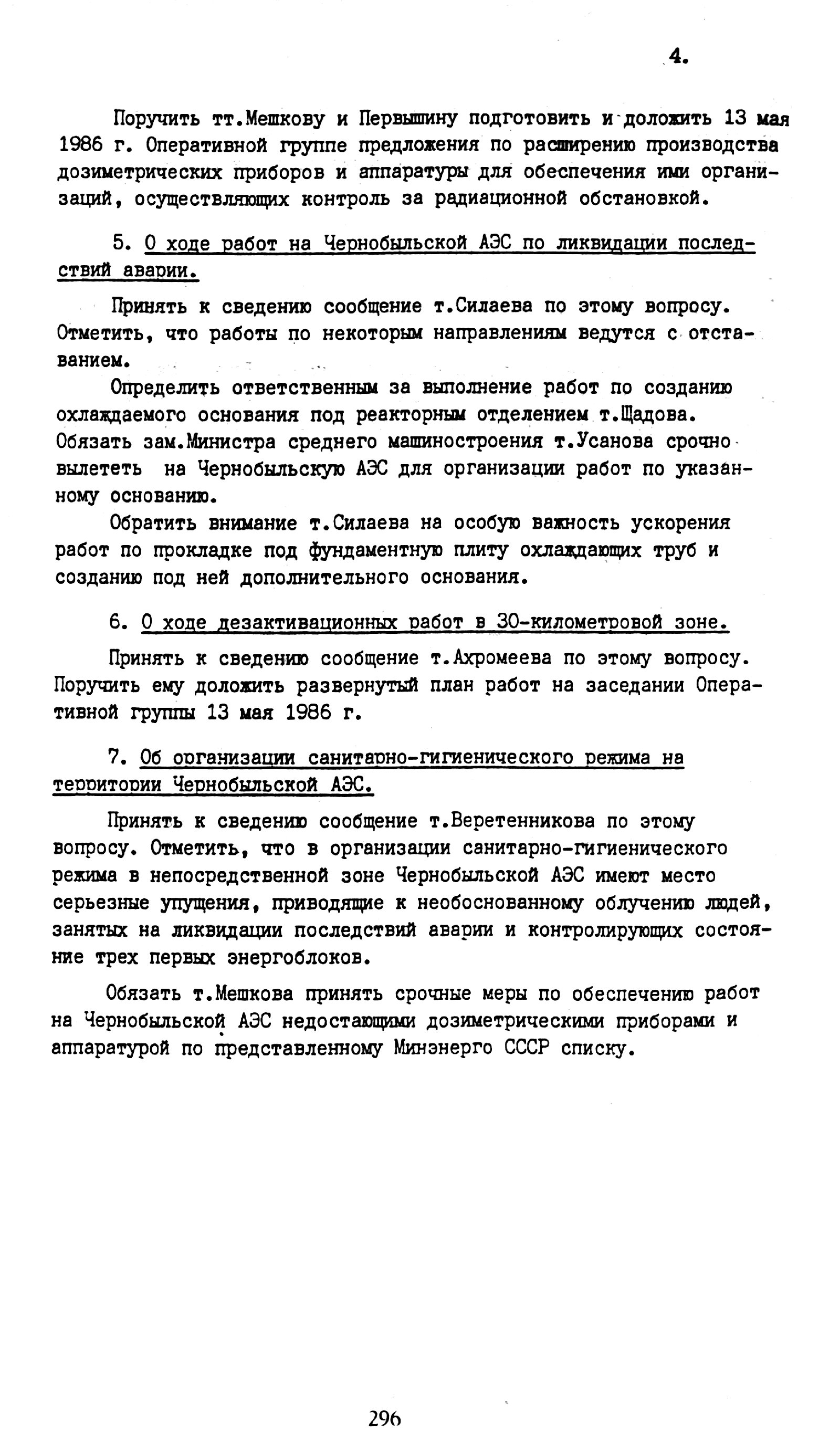 4.

Поручить тт.Мешкову и Первышину подготовить и доложить 13 мая 1986 г. Оперативной группе предложения по расширению производства дозиметрических приборов и аппаратуры для обеспечения ими организаций, осуществляющих контроль за радиационной обстановкой.

5. О ходе работ на Чернобыльской АЭС по ликвидации последствий аварии.

Принять к сведению сообщение т.Силаева по этому вопросу. Отметить, что работы по некоторым направлениям ведутся с отставанием.

Определить ответственным за выполнение работ по созданию охлаждаемого основания под реакторным отделением т.Щадова. Обязать зам.Министра среднего машиностроения т.Усанова срочно вылететь на Чернобыльскую АЭС для организации работ по указанному основанию.

Обратить внимание т.Силаева на особую важность ускорения работ по прокладке под фундаментную плиту охлаждающих труб и созданию под ней дополнительного основания.

6. О ходе дезактивационных работ в 30-километровой зоне.

Принять к сведению сообщение т.Ахромеева по этому вопросу. Поручить ему доложить развернутый план работ на заседании Оперативной группы 13 мая 1986 г.

7. Об организации санитарно-гигиенического режима на территории Чернобыльской АЭС.

Принять к сведению сообщение т.Веретенникова по этому вопросу. Отметить, что в организации санитарно-гигиенического режима в непосредственной зоне Чернобыльской АЭС имеют место серьезные упущения, приводящие к необоснованному облучению людей, занятых на ликвидации последствий аварии и контролирующих состояние трех первых энергоблоков.

Обязать т.Мешкова принять срочные меры по обеспечению работ на Чернобыльской АЭС недостающими дозиметрическими приборами и аппаратурой по представленному Минэнерго СССР списку.

296